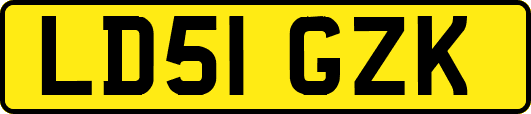 LD51 GZK